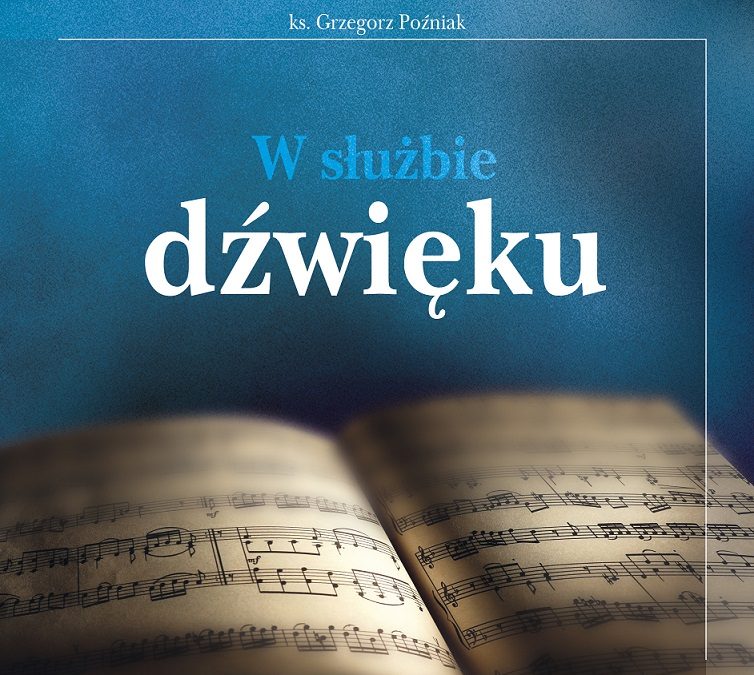 ks. Grzegorz Poźniak

W służbie
dźwięku